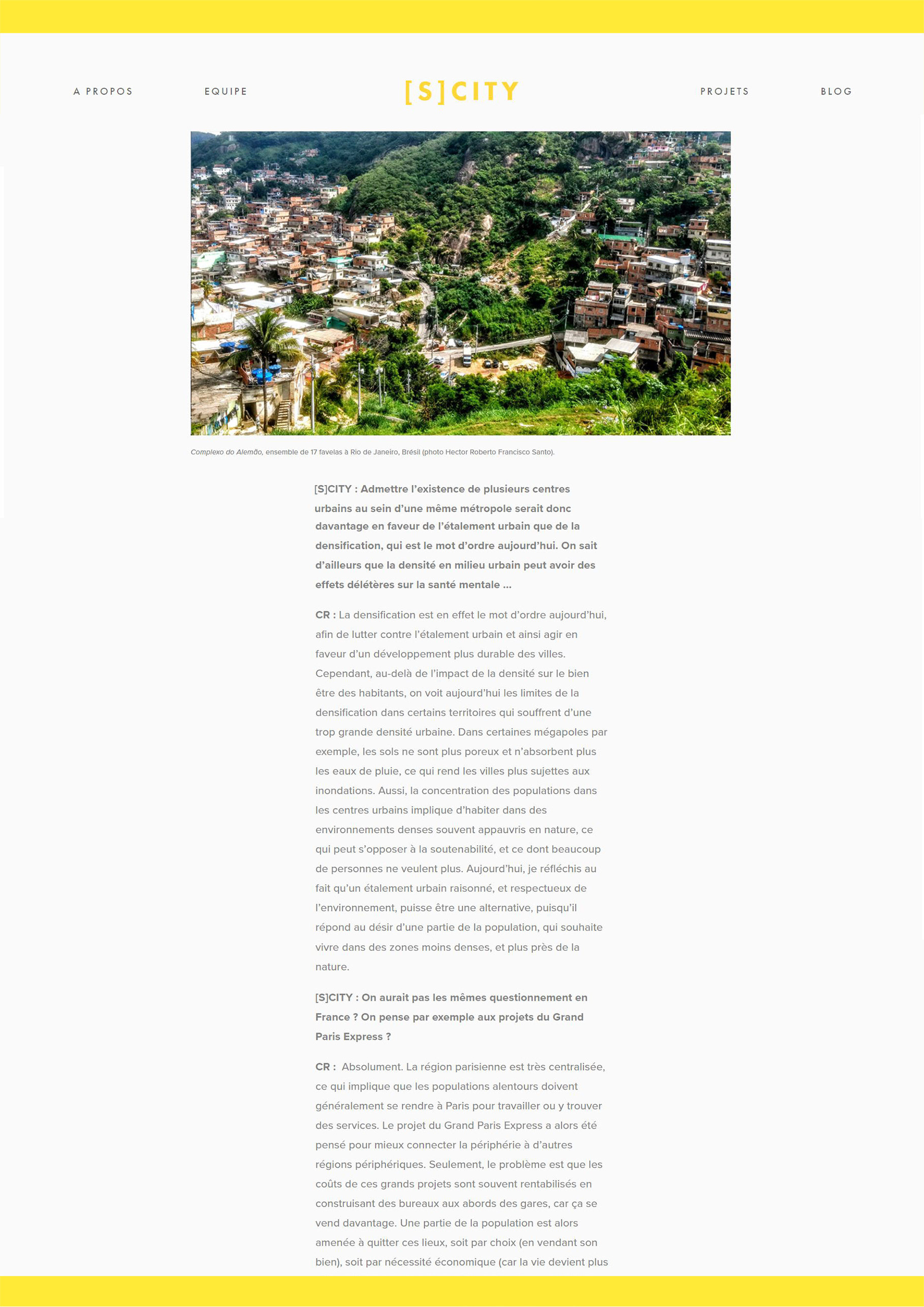 A PROPOS EQUIPE [S]CITY PROJETS BLOG

Complexo do Alemão, ensemble de 17 favelas à Rio de Janeiro, Brésil (photo Hector Roberto Francisco Santo).

[S]CITY : Admettre l'existence de plusieurs centres urbains au sein d'une même métropole serait donc davantage en faveur de l'étalement urbain que de la densification, qui est le mot d'ordre aujourd'hui. On sait d'ailleurs que la densité en milieu urbain peut avoir des effets délétères sur la santé mentale ...

CR : La densification est en effet le mot d'ordre aujourd'hui, afin de lutter contre l'étalement urbain et ainsi agir en faveur d'un développement plus durable des villes. Cependant, au-delà de l'impact de la densité sur le bien être des habitants, on voit aujourd'hui les limites de la densification dans certains territoires qui souffrent d'une trop grande densité urbaine. Dans certaines mégapoles par exemple, les sols ne sont plus poreux et n'absorbent plus les eaux de pluie, ce qui rend les villes plus sujettes aux inondations. Aussi, la concentration des populations dans les centres urbains implique d'habiter dans des environnements denses souvent appauvris en nature, ce qui peut s'opposer à la soutenabilité, et ce dont beaucoup de personnes ne veulent plus. Aujourd'hui, je réfléchis au fait qu'un étalement urbain raisonné, et respectueux de l'environnement, puisse être une alternative, puisqu'il répond au désir d'une partie de la population, qui souhaite vivre dans des zones moins denses, et plus près de la nature.

[S]CITY : On aurait pas les mêmes questionnement en France ? On pense par exemple aux projets du Grand Paris Express ?

CR : Absolument. La région parisienne est très centralisée, ce qui implique que les populations alentours doivent généralement se rendre à Paris pour travailler ou y trouver des services. Le projet du Grand Paris Express a alors été pensé pour mieux connecter la périphérie à d'autres régions périphériques. Seulement, le problème est que les coûts de ces grands projets sont souvent rentabilisés en construisant des bureaux aux abords des gares, car ça se vend davantage. Une partie de la population est alors amenée à quitter ces lieux, soit par choix (en vendant son bien), soit par nécessité économique (car la vie devient plus